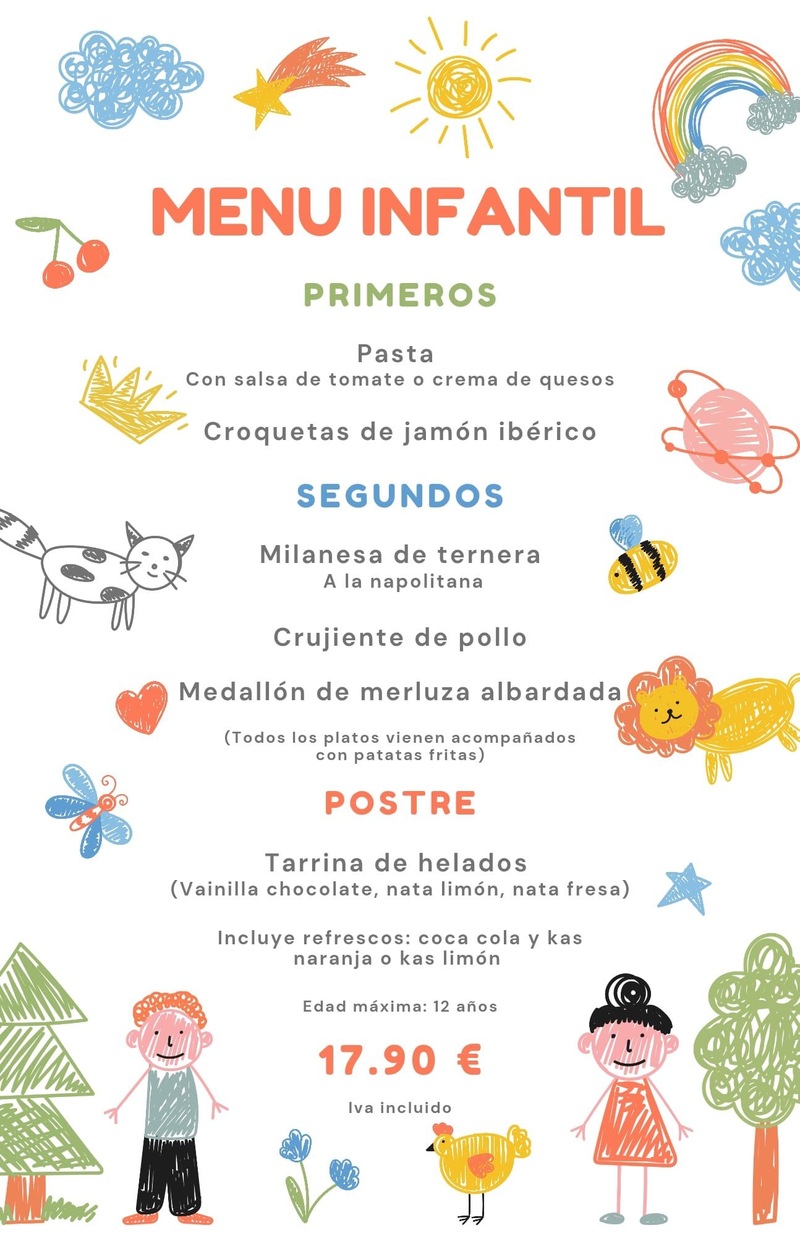 MENU INFANTIL

PRIMEROS

Pasta
Con salsa de tomate o crema de quesos

Croquetas de jamón ibérico

SEGUNDOS

Milanesa de ternera
A la napolitana

Crujiente de pollo

Medallón de merluza albardada

(Todos los platos vienen acompañados con patatas fritas)

POSTRE

Tarrina de helados
(Vainilla chocolate, nata limón, nata fresa)

Incluye refrescos: coca cola y kas naranja o kas limón

Edad máxima: 12 años

17.90 €

Iva incluido